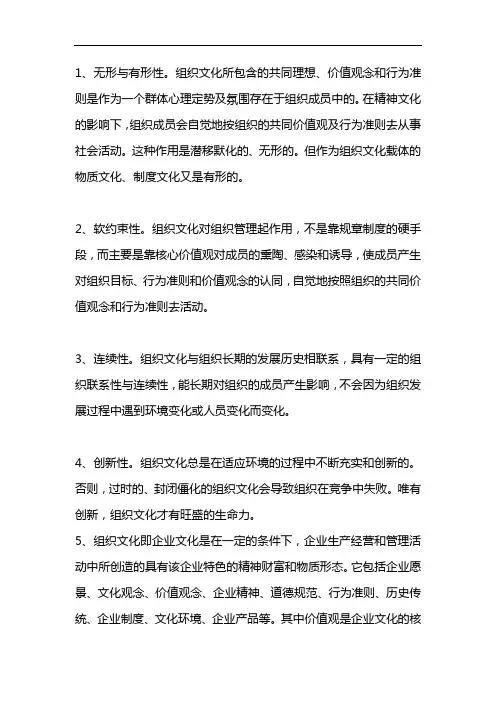 1、无形与有形性。组织文化所包含的共同理想、价值观念和行为准则是作为一个群体心理定势及氛围存在于组织成员中的。在精神文化的影响下，组织成员会自觉地按组织的共同价值观及行为准则去从事社会活动。这种作用是潜移默化的、无形的。但作为组织文化载体的物质文化、制度文化又是有形的。

2、软约束性。组织文化对组织管理起作用，不是靠规章制度的硬手段，而主要是靠核心价值观对成员的熏陶、感染和诱导，使成员产生对组织目标、行为准则和价值观念的认同，自觉地按照组织的共同价值观念和行为准则去活动。

3、连续性。组织文化与组织长期的发展历史相联系，具有一定的组织联系性与连续性，能长期对组织的成员产生影响，不会因为组织发展过程中遇到环境变化或人员变化而变化。

4、创新性。组织文化总是在适应环境的过程中不断充实和创新的。否则，过时的、封闭僵化的组织文化会导致组织在竞争中失败。唯有创新，组织文化才有旺盛的生命力。
5、组织文化即企业文化是在一定的条件下，企业生产经营和管理活动中所创造的具有该企业特色的精神财富和物质形态。它包括企业愿景、文化观念、价值观念、企业精神、道德规范、行为准则、历史传统、企业制度、文化环境、企业产品等。其中价值观是企业文化的核